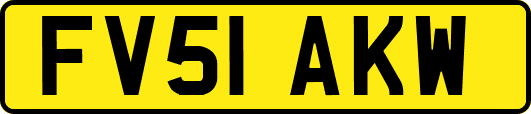 FV51 AKW